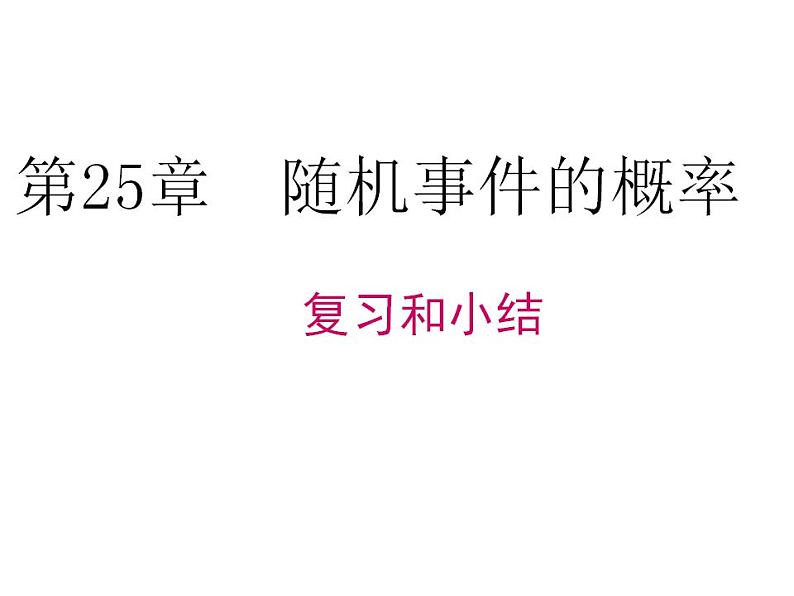 第25章　随机事件的概率

复习和小结